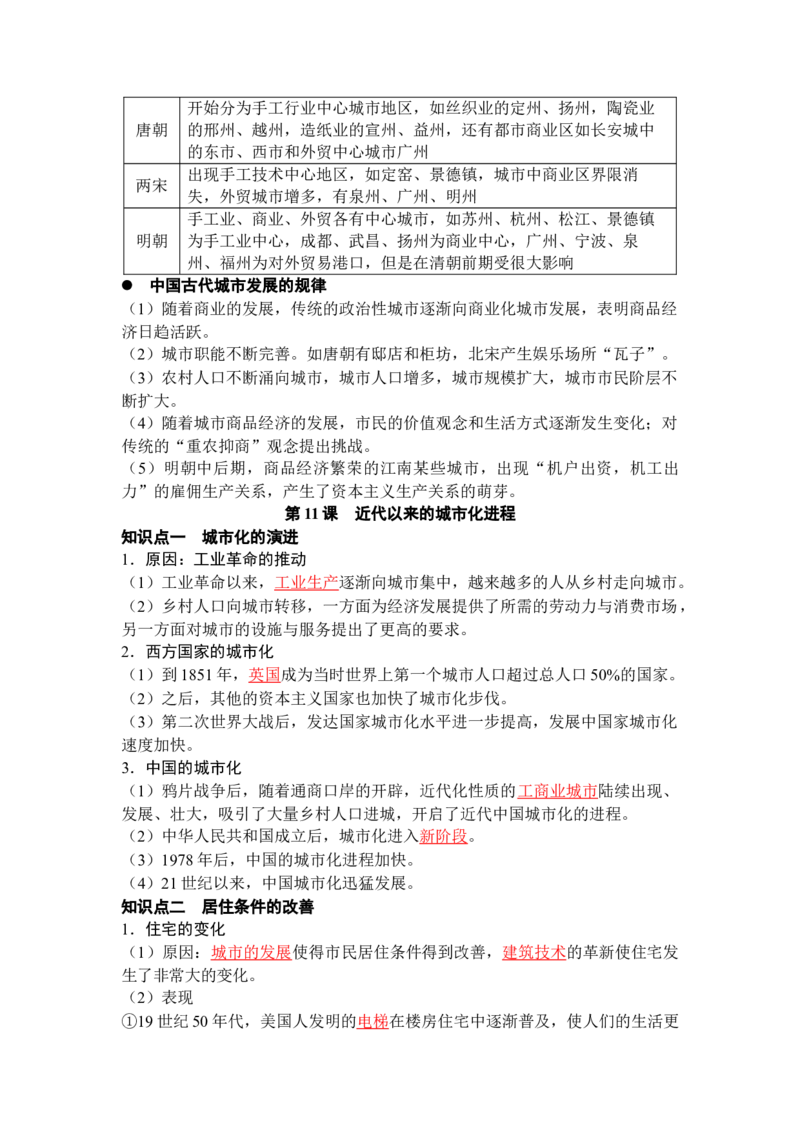 | 唐朝 | 开始分为手工行业中心城市地区，如丝织业的定州、扬州，陶瓷业的邢州、越州，造纸业的宣州、益州，还有都市商业区如长安城中的东市、西市和外贸中心城市广州 |
|---|---|
| 两宋 | 出现手工技术中心地区，如定窑、景德镇，城市中商业区界限消失，外贸城市增多，有泉州、广州、明州 |
| 明朝 | 手工业、商业、外贸各有中心城市，如苏州、杭州、松江、景德镇为手工业中心，成都、武昌、扬州为商业中心，广州、宁波、泉州、福州为对外贸易港口，但是在清朝前期受很大影响 |

• 中国古代城市发展的规律
（1）随着商业的发展，传统的政治性城市逐渐向商业化城市发展，表明商品经济日趋活跃。
（2）城市职能不断完善。如唐朝有邸店和柜坊，北宋产生娱乐场所“瓦子”。
（3）农村人口不断涌向城市，城市人口增多，城市规模扩大，城市市民阶层不断扩大。
（4）随着城市商品经济的发展，市民的价值观念和生活方式逐渐发生变化；对传统的“重农抑商”观念提出挑战。
（5）明朝中后期，商品经济繁荣的江南某些城市，出现“机户出资，机工出力”的雇佣生产关系，产生了资本主义生产关系的萌芽。

第11课 近代以来的城市化进程

知识点一 城市化的演进
1．原因：工业革命的推动
（1）工业革命以来，工业生产逐渐向城市集中，越来越多的人从乡村走向城市。
（2）乡村人口向城市转移，一方面为经济发展提供了所需的劳动力与消费市场，另一方面对城市的设施与服务提出了更高的要求。
2．西方国家的城市化
（1）到1851年，英国成为当时世界上第一个城市人口超过总人口50%的国家。
（2）之后，其他的资本主义国家也加快了城市化步伐。
（3）第二次世界大战后，发达国家城市化水平进一步提高，发展中国家城市化速度加快。
3．中国的城市化
（1）鸦片战争后，随着通商口岸的开辟，近代化性质的工商业城市陆续出现、发展、壮大，吸引了大量乡村人口进城，开启了近代中国城市化的进程。
（2）中华人民共和国成立后，城市化进入新阶段。
（3）1978年后，中国的城市化进程加快。
（4）21世纪以来，中国城市化迅猛发展。

知识点二 居住条件的改善
1．住宅的变化
（1）原因：城市的发展使得市民居住条件得到改善，建筑技术的革新使住宅发生了非常大的变化。
（2）表现
①19世纪50年代，美国人发明的电梯在楼房住宅中逐渐普及，使人们的生活更